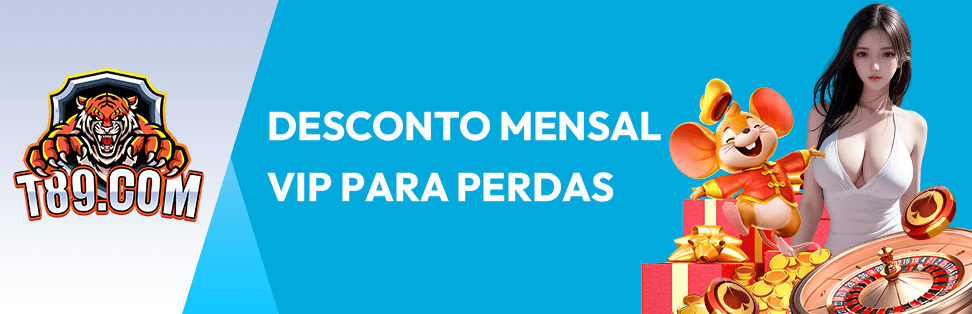 T89.COM

DESCONTO MENSAL VIP PARA PERDAS